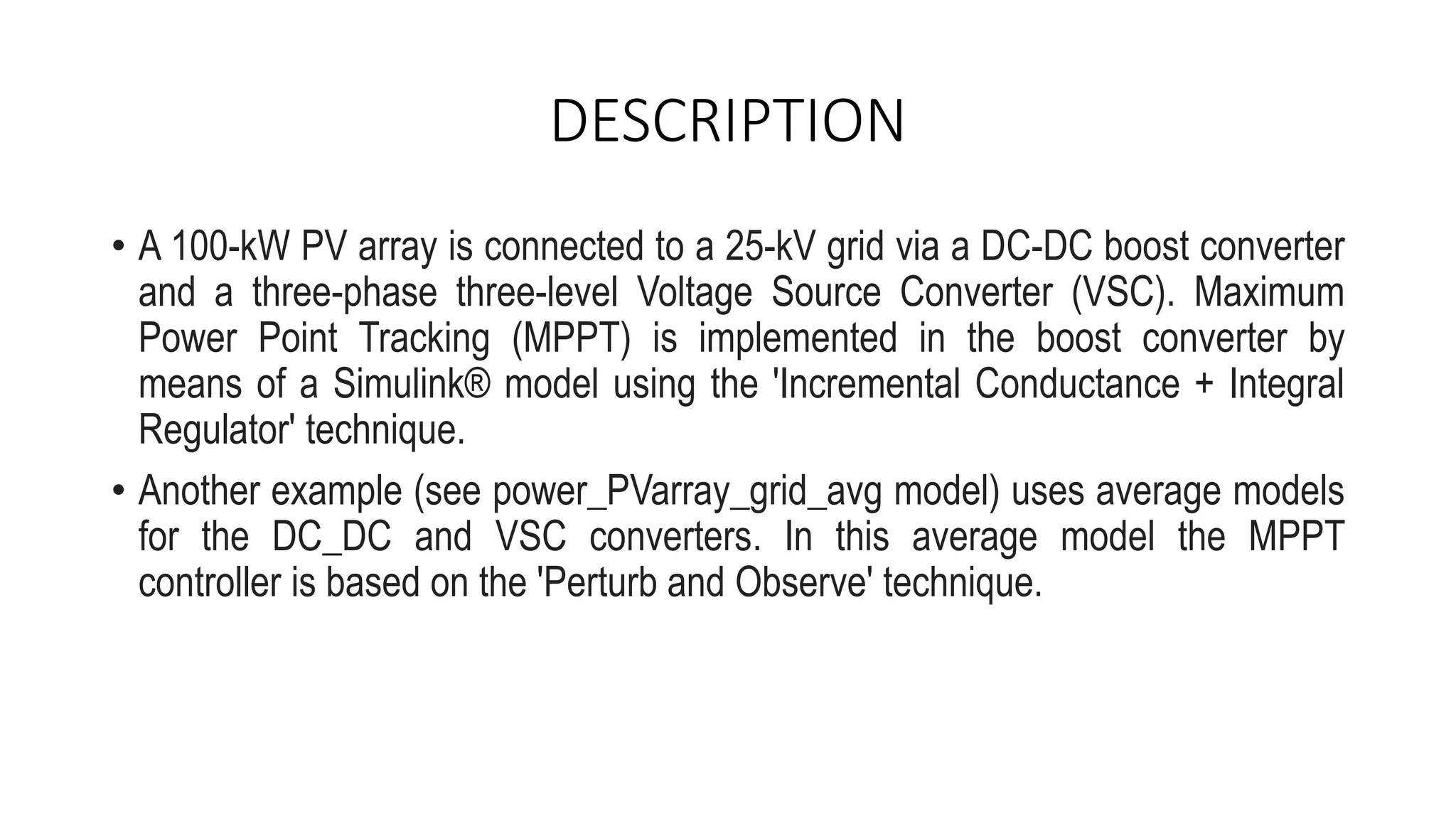 DESCRIPTION

• A 100-kW PV array is connected to a 25-kV grid via a DC-DC boost converter and a three-phase three-level Voltage Source Converter (VSC). Maximum Power Point Tracking (MPPT) is implemented in the boost converter by means of a Simulink® model using the 'Incremental Conductance + Integral Regulator' technique.

• Another example (see power_PVarray_grid_avg model) uses average models for the DC_DC and VSC converters. In this average model the MPPT controller is based on the 'Perturb and Observe' technique.